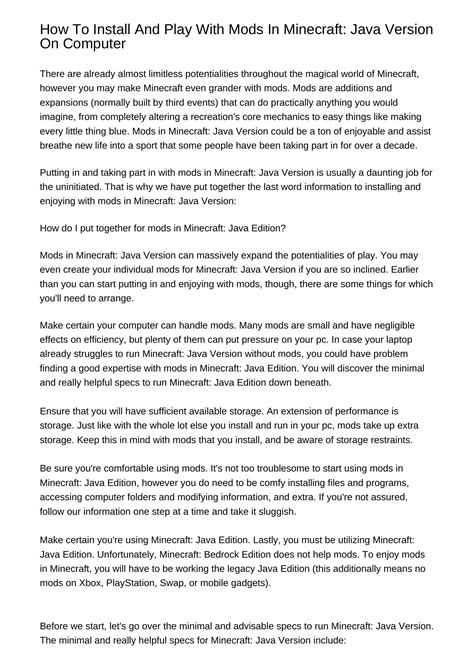 How To Install And Play With Mods In Minecraft: Java Version On Computer

There are already almost limitless potentialities throughout the magical world of Minecraft, however you may make Minecraft even grander with mods. Mods are additions and expansions (normally built by third events) that can do practically anything you would imagine, from completely altering a recreation's core mechanics to easy things like making every little thing blue. Mods in Minecraft: Java Version could be a ton of enjoyable and assist breathe new life into a sport that some people have been taking part in for over a decade.

Putting in and taking part in with mods in Minecraft: Java Version is usually a daunting job for the uninitiated. That is why we have put together the last word information to installing and enjoying with mods in Minecraft: Java Version:

How do I put together for mods in Minecraft: Java Edition?

Mods in Minecraft: Java Version can massively expand the potentialities of play. You may even create your individual mods for Minecraft: Java Version if you are so inclined. Earlier than you can start putting in and enjoying with mods, though, there are some things for which you'll need to arrange.

Make certain your computer can handle mods. Many mods are small and have negligible effects on efficiency, but plenty of them can put pressure on your pc. In case your laptop already struggles to run Minecraft: Java Version without mods, you could have problem finding a good expertise with mods in Minecraft: Java Edition. You will discover the minimal and really helpful specs to run Minecraft: Java Edition down beneath.

Ensure that you will have sufficient available storage. An extension of performance is storage. Just like with the whole lot else you install and run in your pc, mods take up extra storage. Keep this in mind with mods that you install, and be aware of storage restraints.

Be sure you're comfortable using mods. It's not too troublesome to start using mods in Minecraft: Java Edition, however you do need to be comfy installing files and programs, accessing computer folders and modifying information, and extra. If you're not assured, follow our information one step at a time and take it sluggish.

Make certain you're using Minecraft: Java Edition. Lastly, you must be utilizing Minecraft: Java Edition. Unfortunately, Minecraft: Bedrock Edition does not help mods. To enjoy mods in Minecraft, you will have to be working the legacy Java Edition (this additionally means no mods on Xbox, PlayStation, Swap, or mobile gadgets).

Before we start, let's go over the minimal and advisable specs to run Minecraft: Java Version. The minimal and really helpful specs for Minecraft: Java Version include: